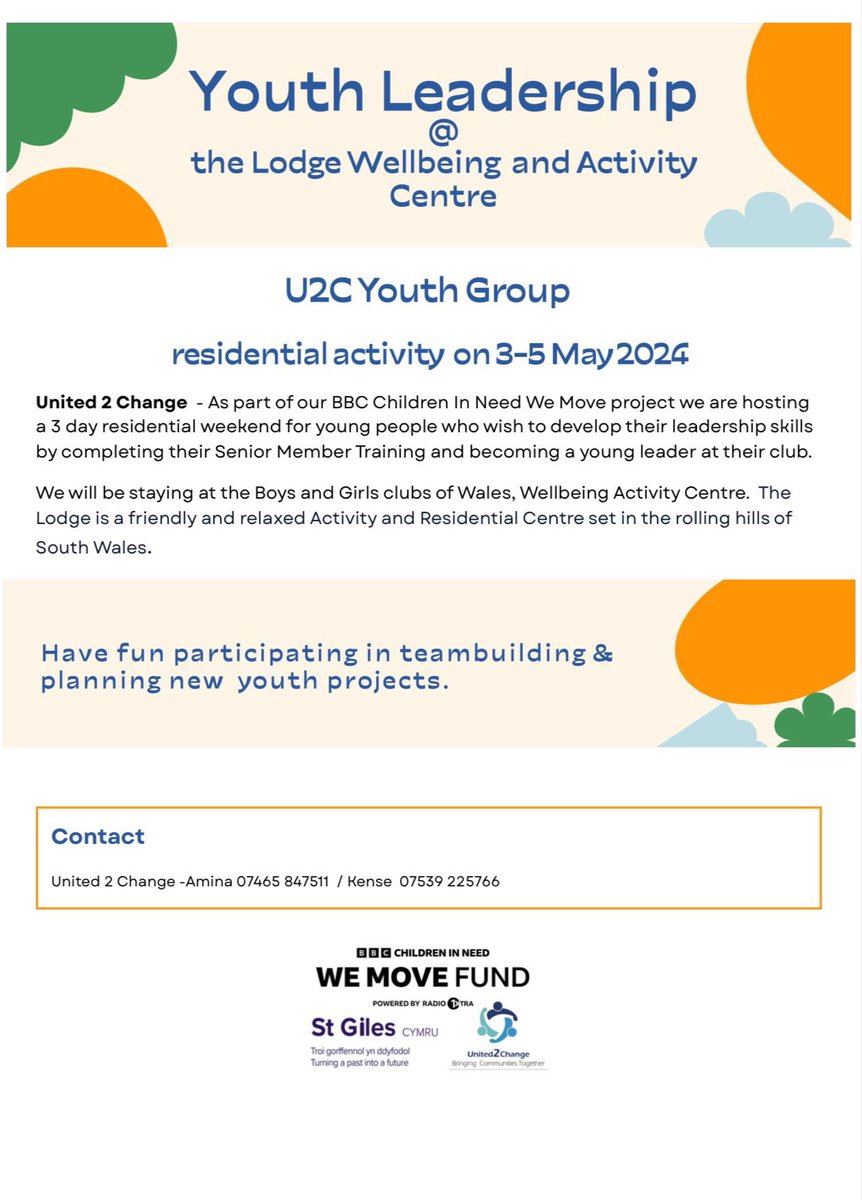 Youth Leadership
@
the Lodge Wellbeing and Activity Centre

U2C Youth Group

residential activity on 3-5 May 2024

United 2 Change - As part of our BBC Children In Need We Move project we are hosting a 3 day residential weekend for young people who wish to develop their leadership skills by completing their Senior Member Training and becoming a young leader at their club.

We will be staying at the Boys and Girls clubs of Wales, Wellbeing Activity Centre. The Lodge is a friendly and relaxed Activity and Residential Centre set in the rolling hills of South Wales.

Have fun participating in teambuilding & planning new youth projects.

Contact

United 2 Change -Amina 07465 847511 / Kense 07539 225766

BBC CHILDREN IN NEED
WE MOVE FUND
POWERED BY RADIO 1XTRA

St Giles CYMRU
Troi gorffennol yn ddyfodol
Turning a past into a future

United2Change
Bringing Communities Together